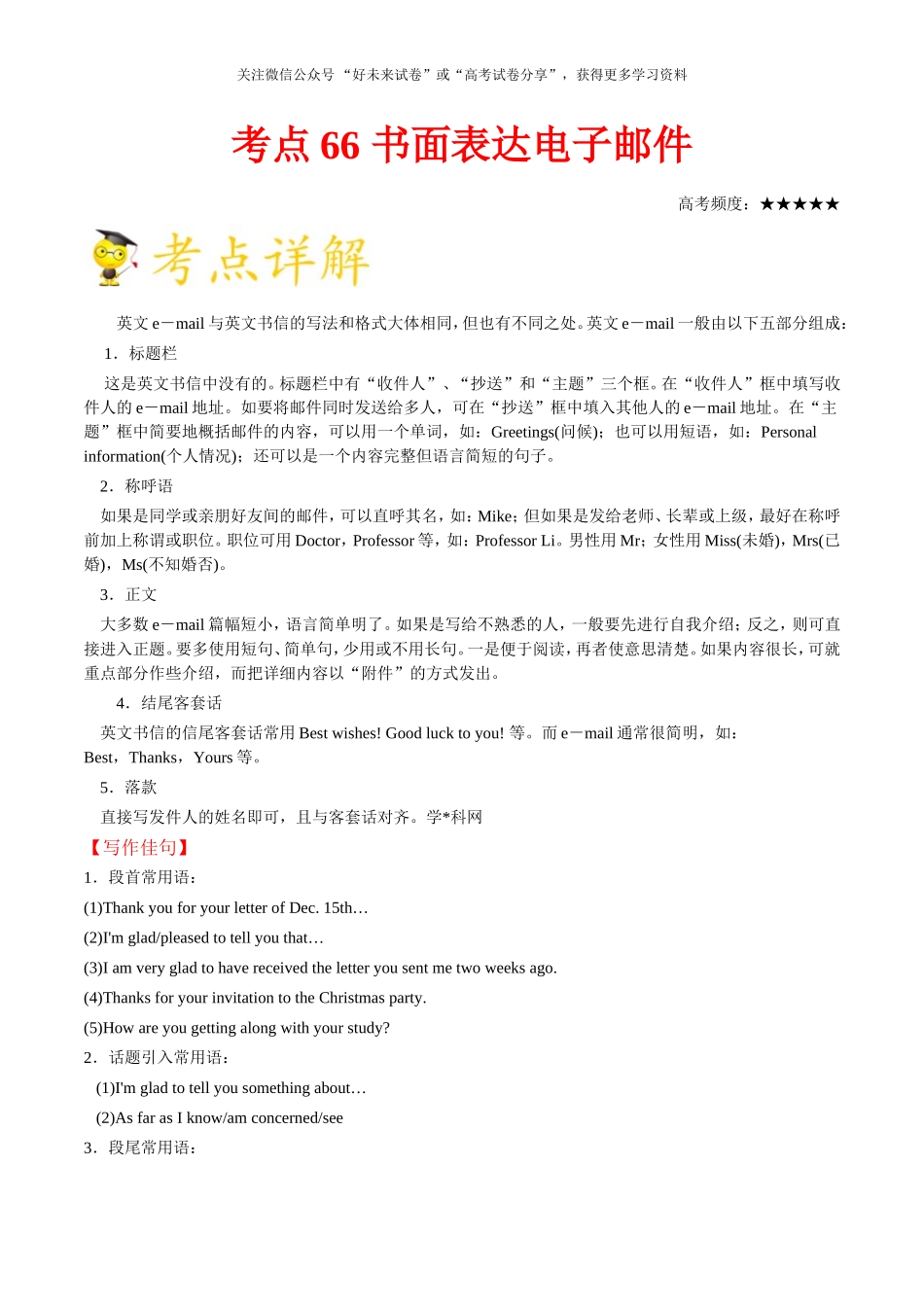 关注微信公众号 “好未来试卷”或“高考试卷分享”， 获得更多学习资料

考点 66 书面表达电子邮件

高考频度：★★★★★

考点详解

英文 e－mail 与英文书信的写法和格式大体相同，但也有不同之处。英文 e－mail 一般由以下五部分组成：

1．标题栏

这是英文书信中没有的。标题栏中有“收件人”、“抄送”和“主题”三个框。在“收件人”框中填写收件人的 e－mail 地址。如要将邮件同时发送给多人，可在“抄送”框中填入其他人的 e－mail 地址。在“主题”框中简要地概括邮件的内容，可以用一个单词，如：Greetings(问候)；也可以用短语，如：Personal information(个人情况)；还可以是一个内容完整但语言简短的句子。

2．称呼语

如果是同学或亲朋好友间的邮件，可以直呼其名，如：Mike；但如果是发给老师、长辈或上级，最好在称呼前加上称谓或职位。职位可用 Doctor，Professor 等，如：Professor Li。男性用 Mr；女性用 Miss(未婚)，Mrs(已婚)，Ms(不知婚否)。

3．正文

大多数 e－mail 篇幅短小，语言简单明了。如果是写给不熟悉的人，一般要先进行自我介绍；反之，则可直接进入正题。要多使用短句、简单句，少用或不用长句。一是便于阅读，再者使意思清楚。如果内容很长，可就重点部分作些介绍，而把详细内容以“附件”的方式发出。

4．结尾客套话

英文书信的信尾客套话常用 Best wishes! Good luck to you! 等。而 e－mail 通常很简明，如：Best，Thanks，Yours 等。

5．落款

直接写发件人的姓名即可，且与客套话对齐。学*科网

【写作佳句】

1．段首常用语：

(1)Thank you for your letter of Dec. 15th…

(2)I'm glad/pleased to tell you that…

(3)I am very glad to have received the letter you sent me two weeks ago.

(4)Thanks for your invitation to the Christmas party.

(5)How are you getting along with your study?

2．话题引入常用语：

(1)I'm glad to tell you something about…

(2)As far as I know/am concerned/see

3．段尾常用语：